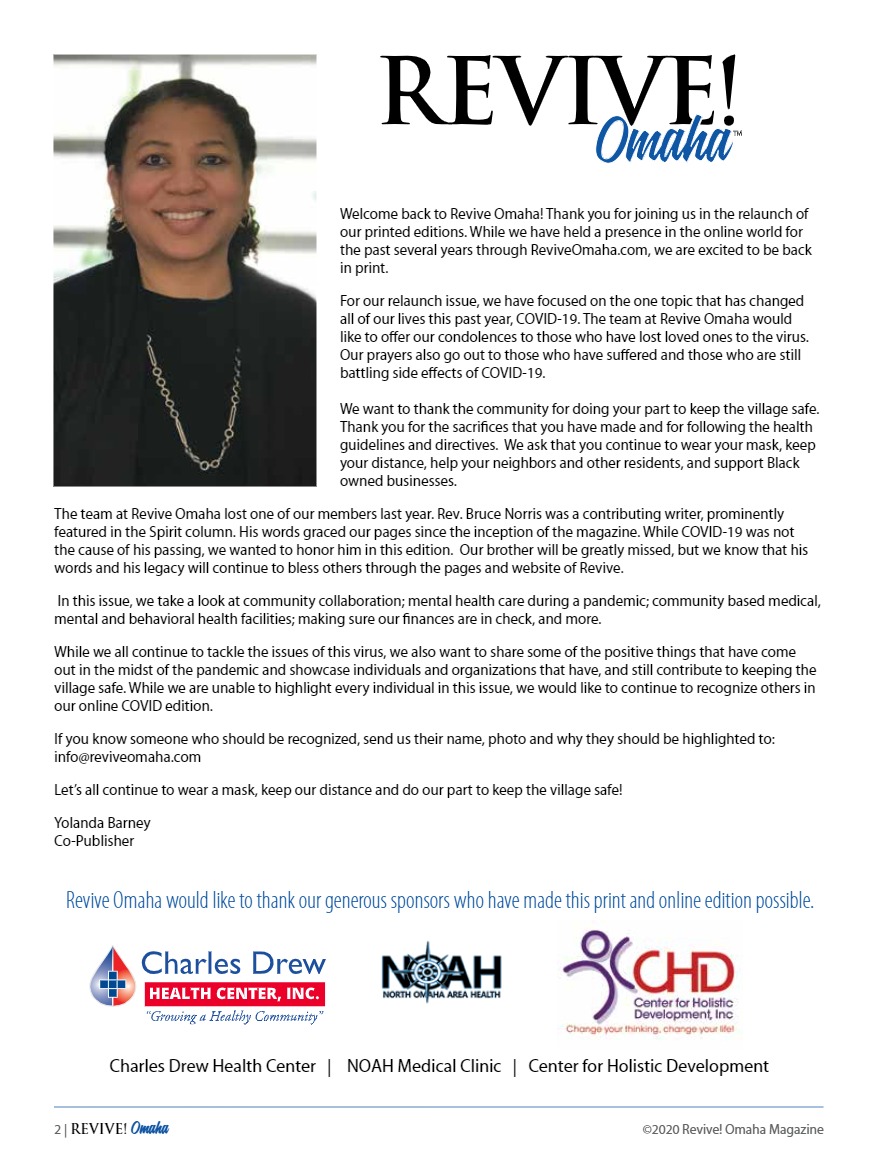 REVIVE! Omaha™

Welcome back to Revive Omaha! Thank you for joining us in the relaunch of our printed editions. While we have held a presence in the online world for the past several years through ReviveOmaha.com, we are excited to be back in print.

For our relaunch issue, we have focused on the one topic that has changed all of our lives this past year, COVID-19. The team at Revive Omaha would like to offer our condolences to those who have lost loved ones to the virus. Our prayers also go out to those who have suffered and those who are still battling side effects of COVID-19.

We want to thank the community for doing your part to keep the village safe. Thank you for the sacrifices that you have made and for following the health guidelines and directives. We ask that you continue to wear your mask, keep your distance, help your neighbors and other residents, and support Black owned businesses.

The team at Revive Omaha lost one of our members last year. Rev. Bruce Norris was a contributing writer, prominently featured in the Spirit column. His words graced our pages since the inception of the magazine. While COVID-19 was not the cause of his passing, we wanted to honor him in this edition. Our brother will be greatly missed, but we know that his words and his legacy will continue to bless others through the pages and website of Revive.

In this issue, we take a look at community collaboration; mental health care during a pandemic; community based medical, mental and behavioral health facilities; making sure our finances are in check, and more.

While we all continue to tackle the issues of this virus, we also want to share some of the positive things that have come out in the midst of the pandemic and showcase individuals and organizations that have, and still contribute to keeping the village safe. While we are unable to highlight every individual in this issue, we would like to continue to recognize others in our online COVID edition.

If you know someone who should be recognized, send us their name, photo and why they should be highlighted to: info@reviveomaha.com

Let's all continue to wear a mask, keep our distance and do our part to keep the village safe!

Yolanda Barney
Co-Publisher

Revive Omaha would like to thank our generous sponsors who have made this print and online edition possible.

Charles Drew HEALTH CENTER, INC. "Growing a Healthy Community"

NOAH NORTH OMAHA AREA HEALTH

CHD Center for Holistic Development, Inc Change your thinking, change your life!

Charles Drew Health Center | NOAH Medical Clinic | Center for Holistic Development

2 | REVIVE! Omaha

©2020 Revive! Omaha Magazine